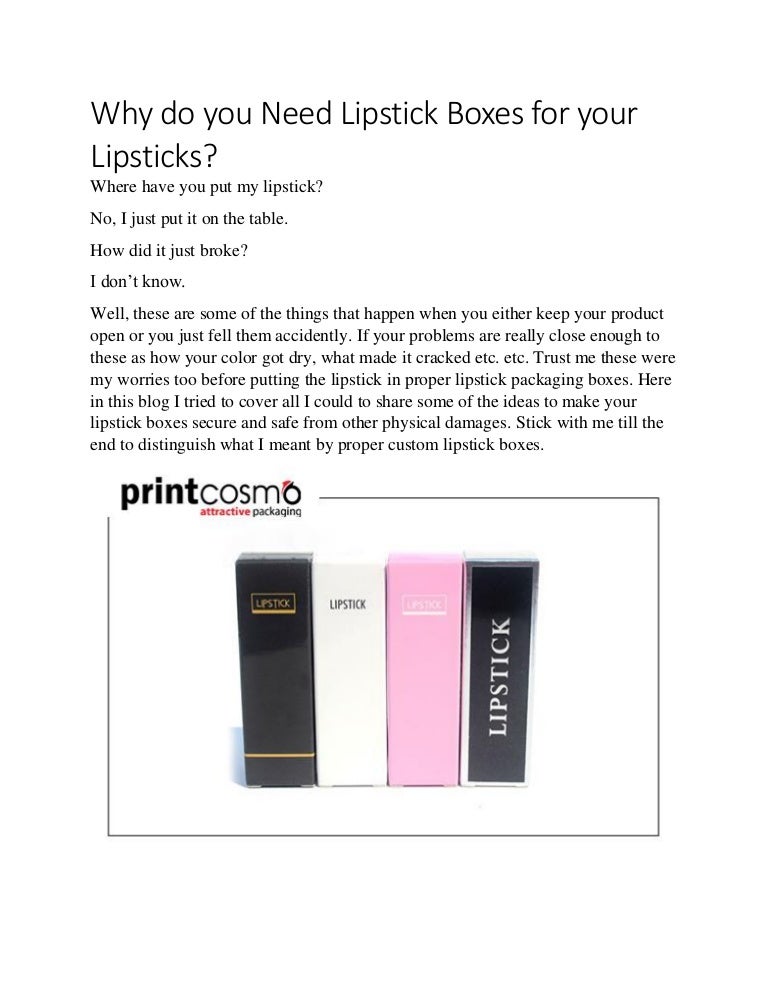 Why do you Need Lipstick Boxes for your Lipsticks?

Where have you put my lipstick?

No, I just put it on the table.

How did it just broke?

I don't know.

Well, these are some of the things that happen when you either keep your product open or you just fell them accidently. If your problems are really close enough to these as how your color got dry, what made it cracked etc. etc. Trust me these were my worries too before putting the lipstick in proper lipstick packaging boxes. Here in this blog I tried to cover all I could to share some of the ideas to make your lipstick boxes secure and safe from other physical damages. Stick with me till the end to distinguish what I meant by proper custom lipstick boxes.

printcosmo
attractive packaging

LIPSTICK

LIPSTICK

LIPSTICK

LIPSTICK